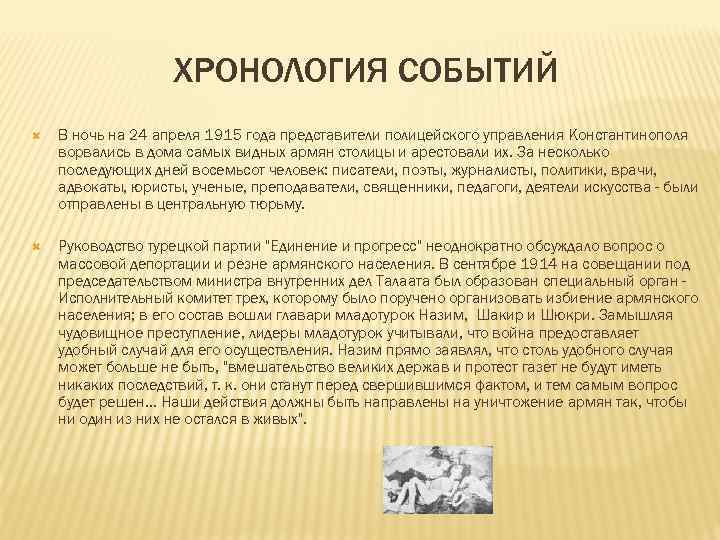 ХРОНОЛОГИЯ СОБЫТИЙ

В ночь на 24 апреля 1915 года представители полицейского управления Константинополя ворвались в дома самых видных армян столицы и арестовали их. За несколько последующих дней восемьсот человек: писатели, поэты, журналисты, политики, врачи, адвокаты, юристы, ученые, преподаватели, священники, педагоги, деятели искусства - были отправлены в центральную тюрьму.

Руководство турецкой партии "Единение и прогресс" неоднократно обсуждало вопрос о массовой депортации и резне армянского населения. В сентябре 1914 на совещании под председательством министра внутренних дел Талаата был образован специальный орган - Исполнительный комитет трех, которому было поручено организовать избиение армянского населения; в его состав вошли главари младотурок Назим, Шакир и Шюкри. Замышляя чудовищное преступление, лидеры младотурок учитывали, что война предоставляет удобный случай для его осуществления. Назим прямо заявлял, что столь удобного случая может больше не быть, "вмешательство великих держав и протест газет не будут иметь никаких последствий, т. к. они станут перед свершившимся фактом, и тем самым вопрос будет решен... Наши действия должны быть направлены на уничтожение армян так, чтобы ни один из них не остался в живых".